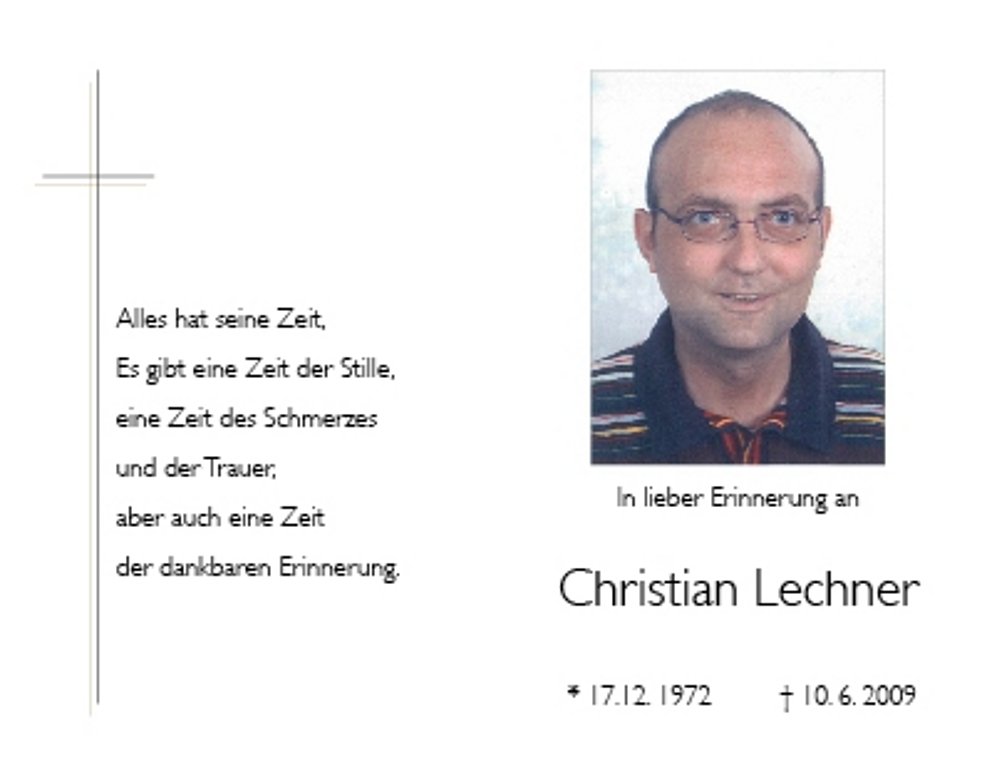 Alles hat seine Zeit,
Es gibt eine Zeit der Stille,
eine Zeit des Schmerzes
und der Trauer,
aber auch eine Zeit
der dankbaren Erinnerung.

In lieber Erinnerung an

Christian Lechner

* 17.12. 1972 † 10. 6. 2009